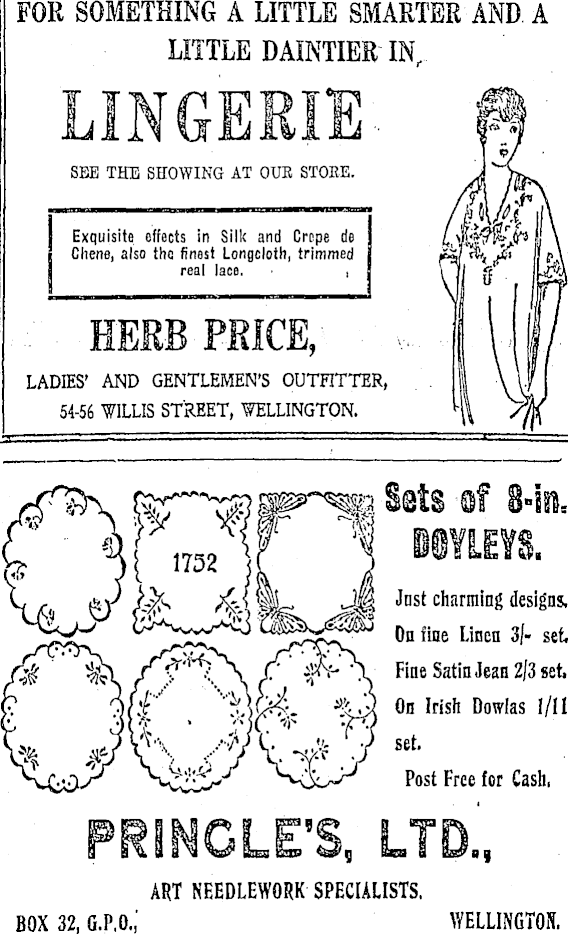 FOR SOMETHING A LITTLE SMARTER AND A LITTLE DAINTIER IN

LINGERIE

SEE THE SHOWING AT OUR STORE.

Exquisite effects in Silk and Crepe de Chene, also the finest Longcloth, trimmed real lace.

HERB PRICE,

LADIES' AND GENTLEMEN'S OUTFITTER,
54-56 WILLIS STREET, WELLINGTON.

1752

Sets of 8-in. DOYLEYS.

Just charming designs.
On fine Linen 3/- set.
Fine Satin Jean 2/3 set.
On Irish Dowlas 1/11 set.
Post Free for Cash.

PRINGLE'S, LTD.,

ART NEEDLEWORK SPECIALISTS.

BOX 32, G.P.O.,

WELLINGTON.